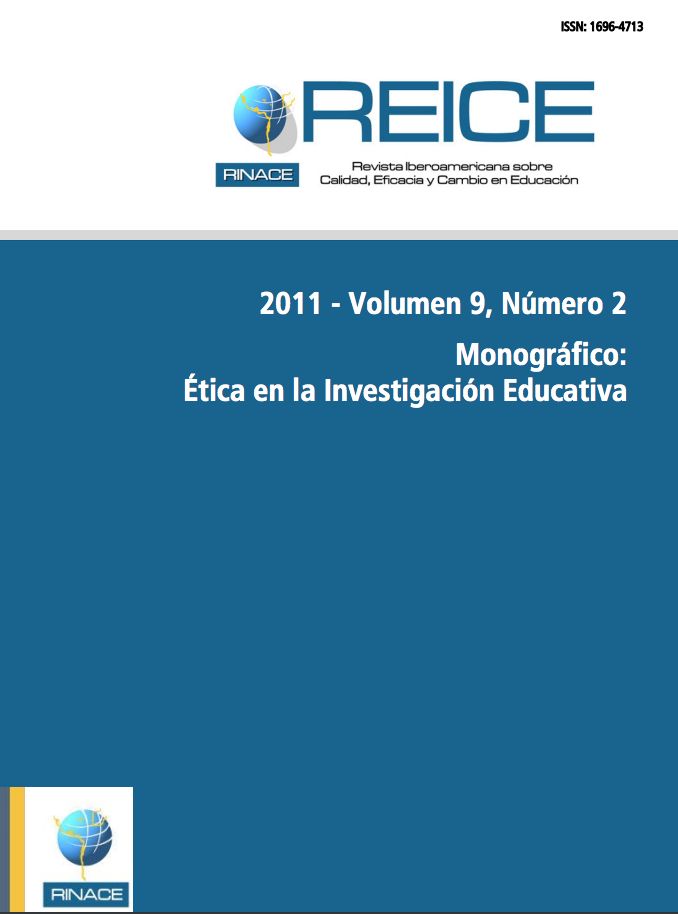 ISSN: 1696-4713

REICE

RINACE

Revista Iberoamericana sobre Calidad, Eficacia y Cambio en Educación

2011 - Volumen 9, Número 2

Monográfico:
Ética en la Investigación Educativa

RINACE